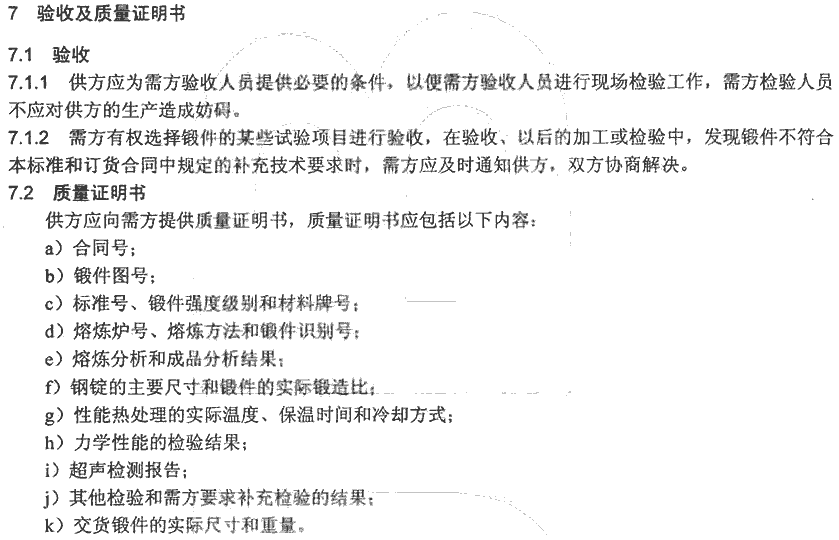 7 验收及质量证明书

7.1 验收

7.1.1 供方应为需方验收人员提供必要的条件，以便需方验收人员进行现场检验工作，需方检验人员不应对供方的生产造成妨碍。

7.1.2 需方有权选择锻件的某些试验项目进行验收，在验收、以后的加工或检验中，发现锻件不符合本标准和订货合同中规定的补充技术要求时，需方应及时通知供方，双方协商解决。

7.2 质量证明书

供方应向需方提供质量证明书，质量证明书应包括以下内容：

a）合同号；

b）锻件图号；

c）标准号、锻件强度级别和材料牌号；

d）熔炼炉号、熔炼方法和锻件识别号；

e）熔炼分析和成品分析结果；

f）钢锭的主要尺寸和锻件的实际锻造比；

g）性能热处理的实际温度、保温时间和冷却方式；

h）力学性能的检验结果；

i）超声检测报告；

j）其他检验和需方要求补充检验的结果；

k）交货锻件的实际尺寸和重量。